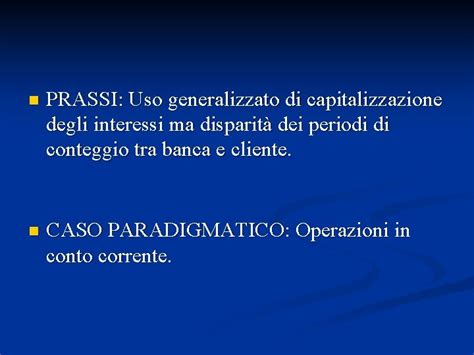 PRASSI: Uso generalizzato di capitalizzazione degli interessi ma disparità dei periodi di conteggio tra banca e cliente.

CASO PARADIGMATICO: Operazioni in conto corrente.